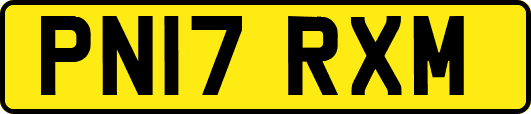 PN17 RXM